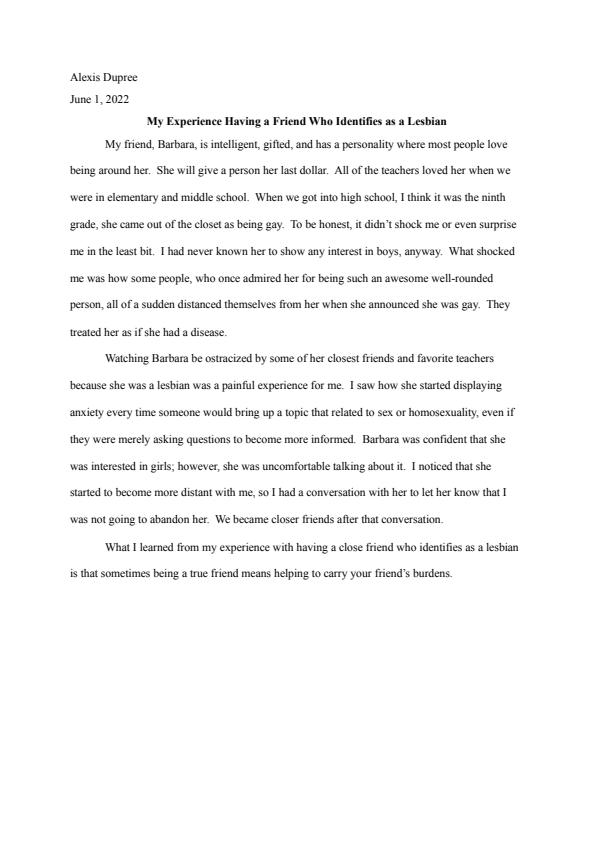 Alexis Dupree
June 1, 2022

My Experience Having a Friend Who Identifies as a Lesbian

My friend, Barbara, is intelligent, gifted, and has a personality where most people love being around her. She will give a person her last dollar. All of the teachers loved her when we were in elementary and middle school. When we got into high school, I think it was the ninth grade, she came out of the closet as being gay. To be honest, it didn't shock me or even surprise me in the least bit. I had never known her to show any interest in boys, anyway. What shocked me was how some people, who once admired her for being such an awesome well-rounded person, all of a sudden distanced themselves from her when she announced she was gay. They treated her as if she had a disease.

Watching Barbara be ostracized by some of her closest friends and favorite teachers because she was a lesbian was a painful experience for me. I saw how she started displaying anxiety every time someone would bring up a topic that related to sex or homosexuality, even if they were merely asking questions to become more informed. Barbara was confident that she was interested in girls; however, she was uncomfortable talking about it. I noticed that she started to become more distant with me, so I had a conversation with her to let her know that I was not going to abandon her. We became closer friends after that conversation.

What I learned from my experience with having a close friend who identifies as a lesbian is that sometimes being a true friend means helping to carry your friend's burdens.